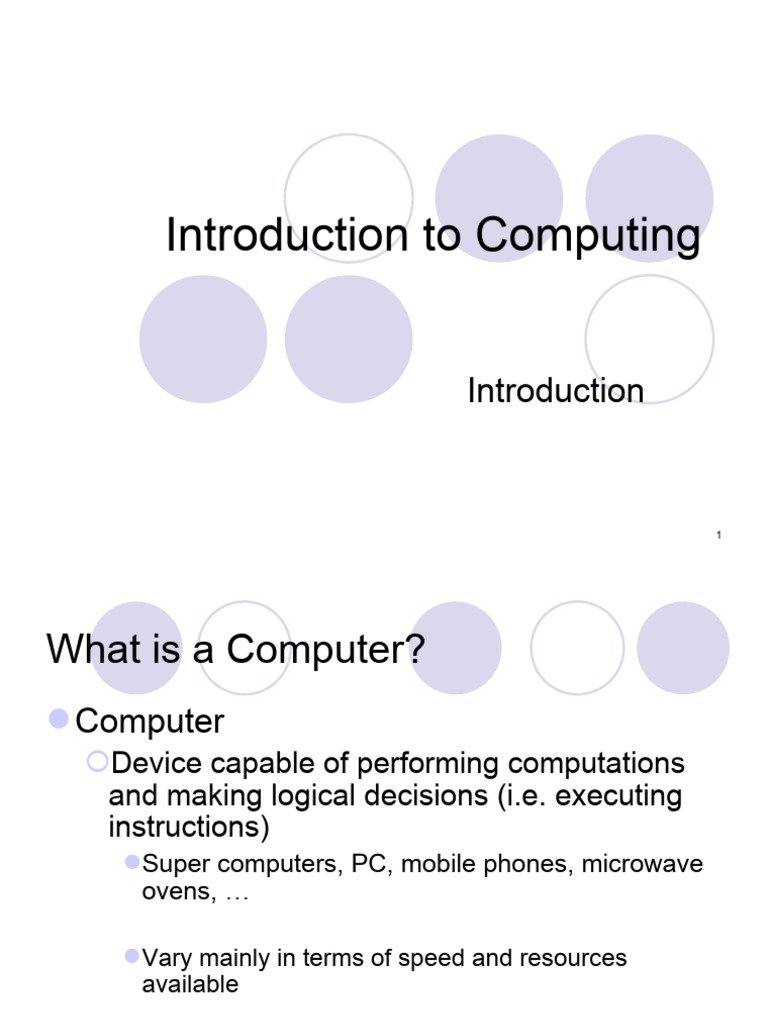 Introduction to Computing

Introduction

1

What is a Computer?

Computer

Device capable of performing computations and making logical decisions (i.e. executing instructions)

Super computers, PC, mobile phones, microwave ovens, …

Vary mainly in terms of speed and resources available